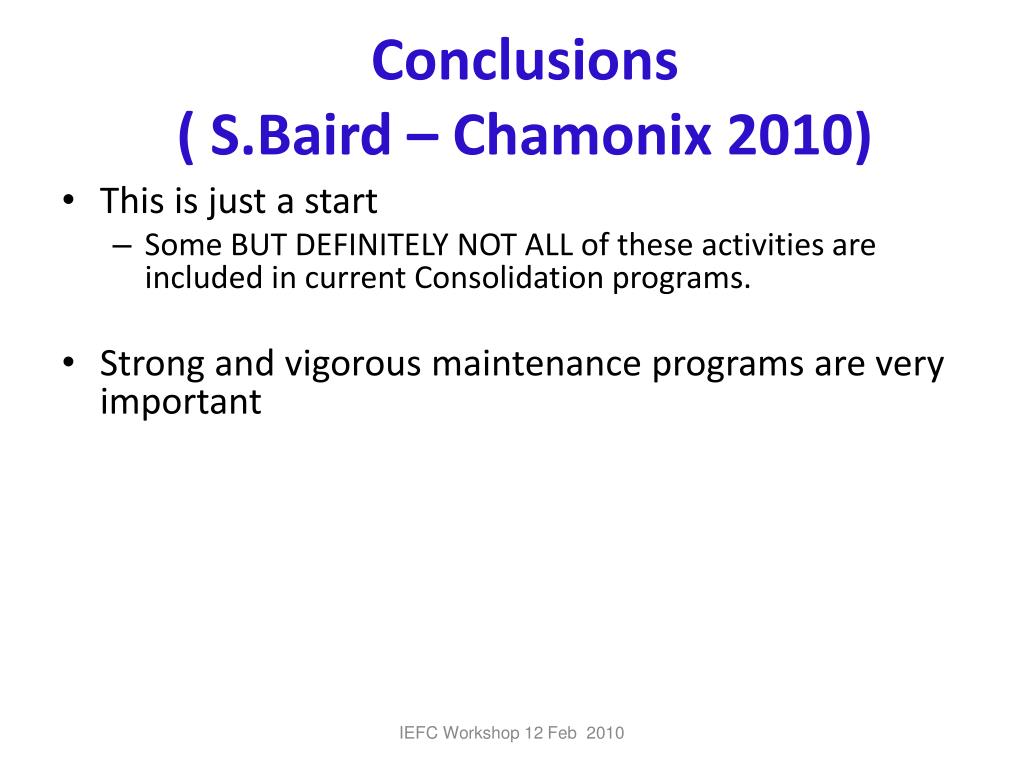 Conclusions
( S.Baird – Chamonix 2010)

• This is just a start
– Some BUT DEFINITELY NOT ALL of these activities are included in current Consolidation programs.

• Strong and vigorous maintenance programs are very important

IEFC Workshop 12 Feb 2010